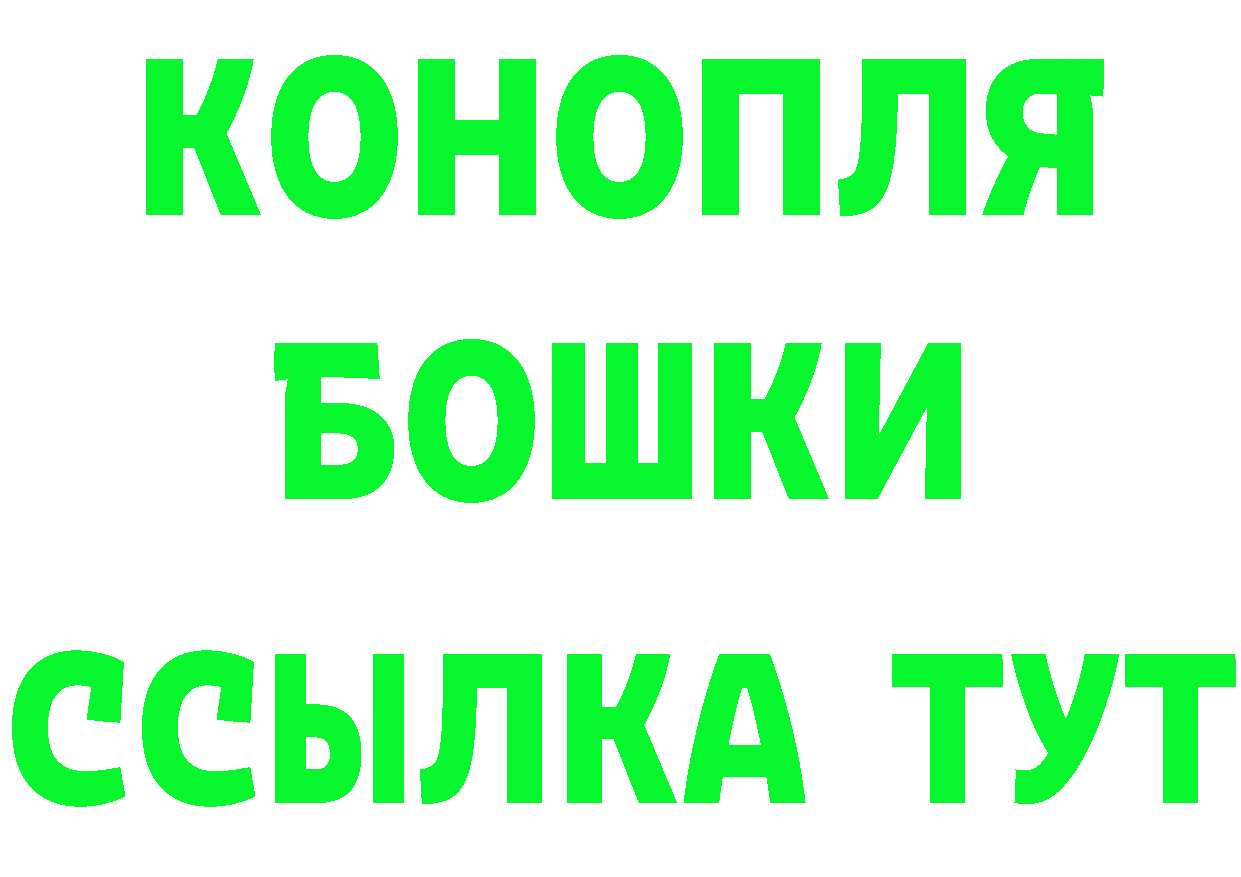 КОНОПЛЯ
БОШКИ
ССЫЛКА ТУТ